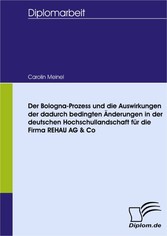 Diplomarbeit

Carolin Meinel

Der Bologna-Prozess und die Auswirkungen der dadurch bedingten Änderungen in der deutschen Hochschullandschaft für die Firma REHAU AG & Co

Diplom.de